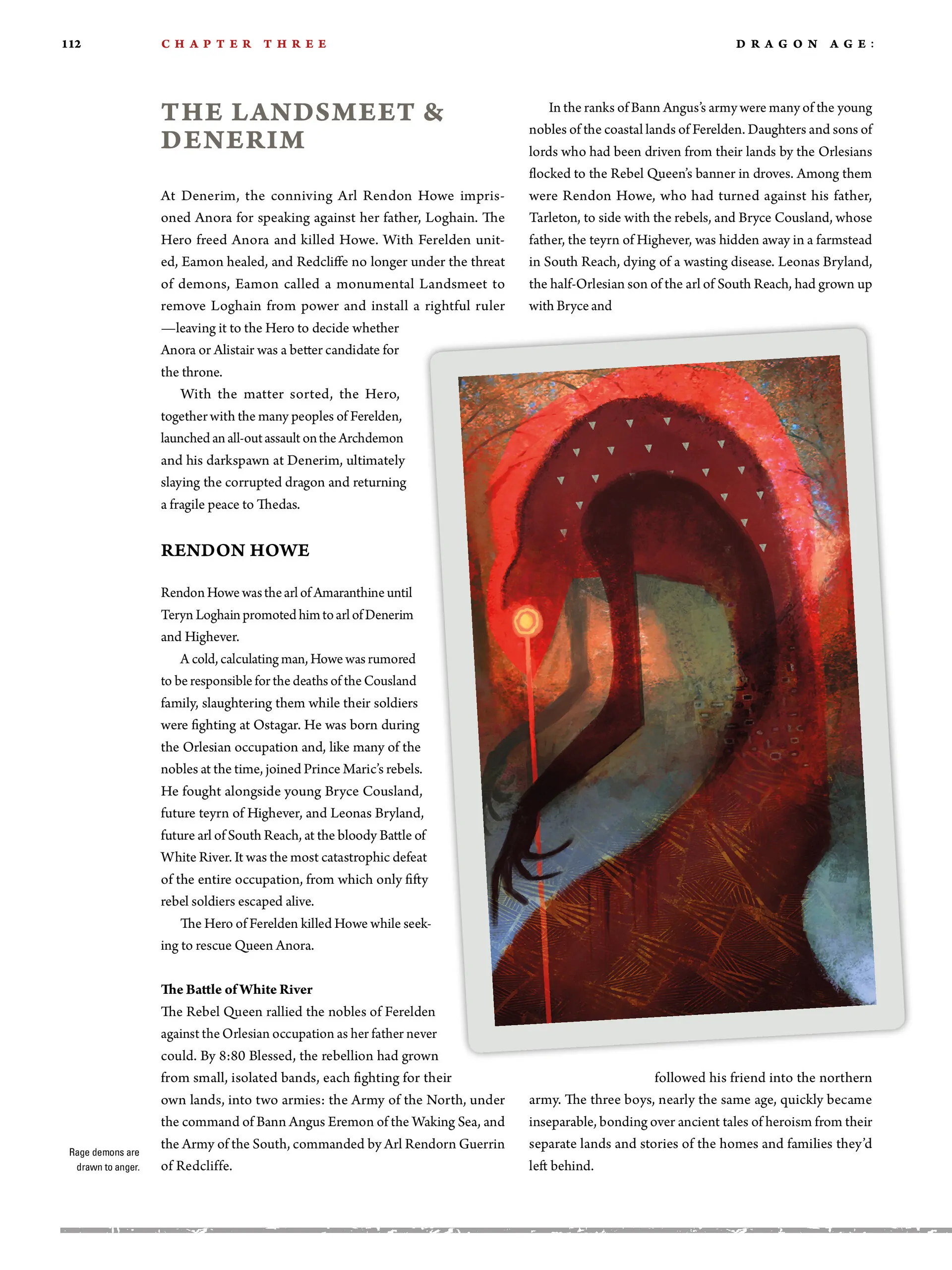 112 CHAPTER THREE DRAGON AGE:

THE LANDSMEET & DENERIM

At Denerim, the conniving Arl Rendon Howe imprisoned Anora for speaking against her father, Loghain. The Hero freed Anora and killed Howe. With Ferelden united, Eamon healed, and Redcliffe no longer under the threat of demons, Eamon called a monumental Landsmeet to remove Loghain from power and install a rightful ruler —leaving it to the Hero to decide whether Anora or Alistair was a better candidate for the throne.

With the matter sorted, the Hero, together with the many peoples of Ferelden, launched an all-out assault on the Archdemon and his darkspawn at Denerim, ultimately slaying the corrupted dragon and returning a fragile peace to Thedas.

RENDON HOWE

Rendon Howe was the arl of Amaranthine until Teryn Loghain promoted him to arl of Denerim and Highever.

A cold, calculating man, Howe was rumored to be responsible for the deaths of the Cousland family, slaughtering them while their soldiers were fighting at Ostagar. He was born during the Orlesian occupation and, like many of the nobles at the time, joined Prince Maric's rebels. He fought alongside young Bryce Cousland, future teyrn of Highever, and Leonas Bryland, future arl of South Reach, at the bloody Battle of White River. It was the most catastrophic defeat of the entire occupation, from which only fifty rebel soldiers escaped alive.

The Hero of Ferelden killed Howe while seeking to rescue Queen Anora.

The Battle of White River
The Rebel Queen rallied the nobles of Ferelden against the Orlesian occupation as her father never could. By 8:80 Blessed, the rebellion had grown from small, isolated bands, each fighting for their own lands, into two armies: the Army of the North, under the command of Bann Angus Eremon of the Waking Sea, and the Army of the South, commanded by Arl Rendorn Guerrin of Redcliffe.

In the ranks of Bann Angus's army were many of the young nobles of the coastal lands of Ferelden. Daughters and sons of lords who had been driven from their lands by the Orlesians flocked to the Rebel Queen's banner in droves. Among them were Rendon Howe, who had turned against his father, Tarleton, to side with the rebels, and Bryce Cousland, whose father, the teyrn of Highever, was hidden away in a farmstead in South Reach, dying of a wasting disease. Leonas Bryland, the half-Orlesian son of the arl of South Reach, had grown up with Bryce and followed his friend into the northern army. The three boys, nearly the same age, quickly became inseparable, bonding over ancient tales of heroism from their separate lands and stories of the homes and families they'd left behind.

Rage demons are drawn to anger.